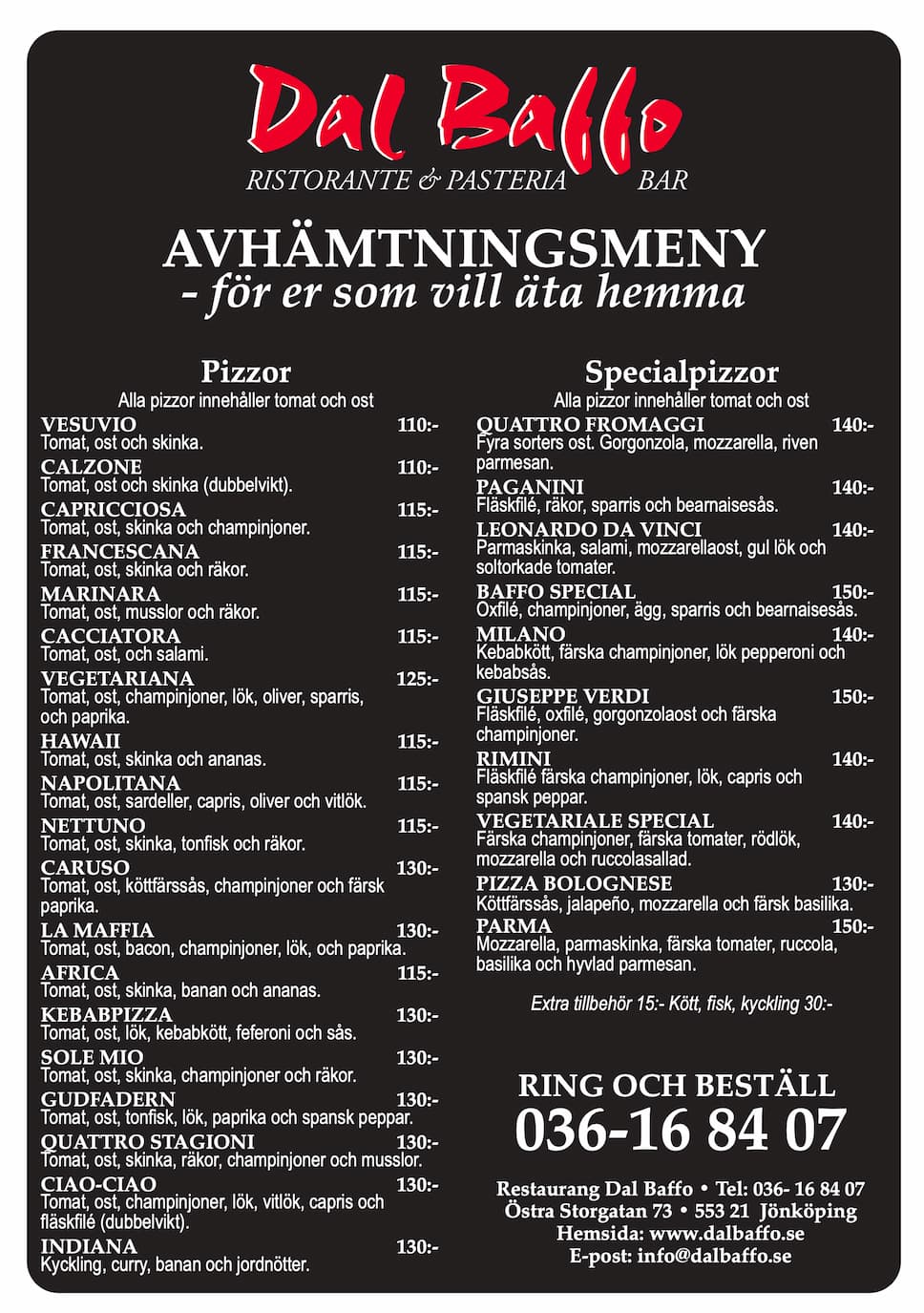 Dal Baffo
RISTORANTE & PASTERIA BAR

AVHÄMTNINGSMENY
- för er som vill äta hemma

Pizzor
Alla pizzor innehåller tomat och ost

VESUVIO 110:-
Tomat, ost och skinka.

CALZONE 110:-
Tomat, ost och skinka (dubbelvikt).

CAPRICCIOSA 115:-
Tomat, ost, skinka och champinjoner.

FRANCESCANA 115:-
Tomat, ost, skinka och räkor.

MARINARA 115:-
Tomat, ost, musslor och räkor.

CACCIATORA 115:-
Tomat, ost, och salami.

VEGETARIANA 125:-
Tomat, ost, champinjoner, lök, oliver, sparris, och paprika.

HAWAII 115:-
Tomat, ost, skinka och ananas.

NAPOLITANA 115:-
Tomat, ost, sardeller, capris, oliver och vitlök.

NETTUNO 115:-
Tomat, ost, skinka, tonfisk och räkor.

CARUSO 130:-
Tomat, ost, köttfärssås, champinjoner och färsk paprika.

LA MAFFIA 130:-
Tomat, ost, bacon, champinjoner, lök, och paprika.

AFRICA 115:-
Tomat, ost, skinka, banan och ananas.

KEBABPIZZA 130:-
Tomat, ost, lök, kebabkött, feferoni och sås.

SOLE MIO 130:-
Tomat, ost, skinka, champinjoner och räkor.

GUDFADERN 130:-
Tomat, ost, tonfisk, lök, paprika och spansk peppar.

QUATTRO STAGIONI 130:-
Tomat, ost, skinka, räkor, champinjoner och musslor.

CIAO-CIAO 130:-
Tomat, ost, champinjoner, lök, vitlök, capris och fläskfilé (dubbelvikt).

INDIANA 130:-
Kyckling, curry, banan och jordnötter.

Specialpizzor
Alla pizzor innehåller tomat och ost

QUATTRO FROMAGGI 140:-
Fyra sorters ost. Gorgonzola, mozzarella, riven parmesan.

PAGANINI 140:-
Fläskfilé, räkor, sparris och bearnaisesås.

LEONARDO DA VINCI 140:-
Parmaskinka, salami, mozzarellaost, gul lök och soltorkade tomater.

BAFFO SPECIAL 150:-
Oxfilé, champinjoner, ägg, sparris och bearnaisesås.

MILANO 140:-
Kebabkött, färska champinjoner, lök pepperoni och kebabsås.

GIUSEPPE VERDI 150:-
Fläskfilé, oxfilé, gorgonzolaost och färska champinjoner.

RIMINI 140:-
Fläskfilé färska champinjoner, lök, capris och spansk peppar.

VEGETARIALE SPECIAL 140:-
Färska champinjoner, färska tomater, rödlök, mozzarella och ruccolasallad.

PIZZA BOLOGNESE 130:-
Köttfärssås, jalapeño, mozzarella och färsk basilika.

PARMA 150:-
Mozzarella, parmaskinka, färska tomater, ruccola, basilika och hyvlad parmesan.

Extra tillbehör 15:- Kött, fisk, kyckling 30:-

RING OCH BESTÄLL
036-16 84 07

Restaurang Dal Baffo • Tel: 036- 16 84 07
Östra Storgatan 73 • 553 21 Jönköping
Hemsida: www.dalbaffo.se
E-post: info@dalbaffo.se